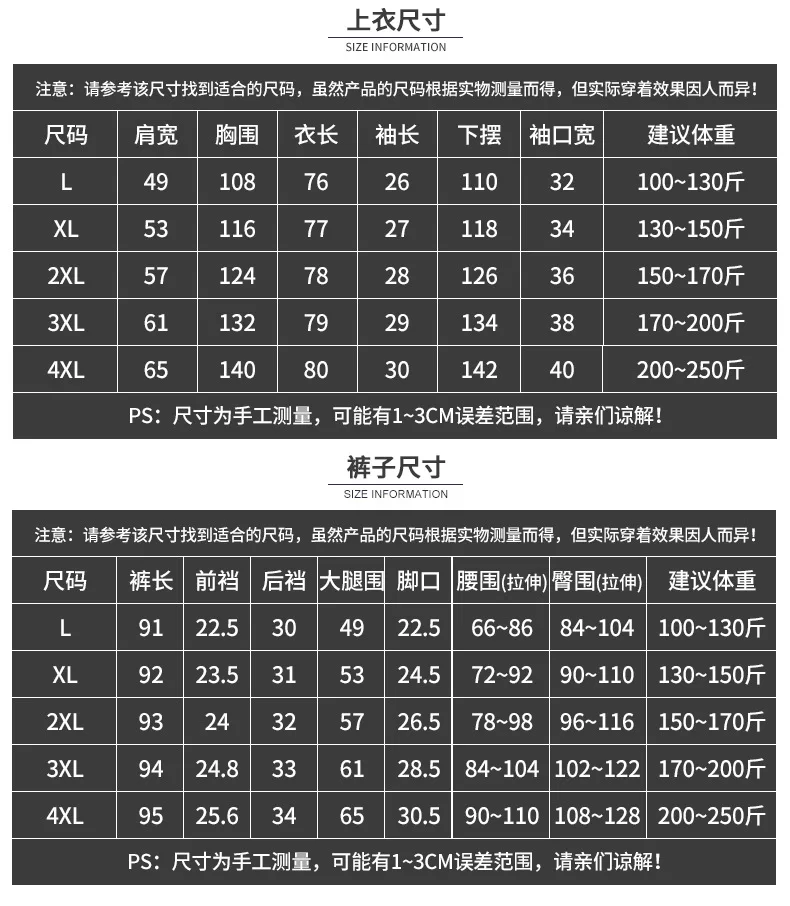 上衣尺寸
SIZE INFORMATION

注意：请参考该尺寸找到适合的尺码，虽然产品的尺码根据实物测量而得，但实际穿着效果因人而异！

| 尺码 | 肩宽 | 胸围 | 衣长 | 袖长 | 下摆 | 袖口宽 | 建议体重 |
|---|---|---|---|---|---|---|---|
| L | 49 | 108 | 76 | 26 | 110 | 32 | 100~130斤 |
| XL | 53 | 116 | 77 | 27 | 118 | 34 | 130~150斤 |
| 2XL | 57 | 124 | 78 | 28 | 126 | 36 | 150~170斤 |
| 3XL | 61 | 132 | 79 | 29 | 134 | 38 | 170~200斤 |
| 4XL | 65 | 140 | 80 | 30 | 142 | 40 | 200~250斤 |

PS：尺寸为手工测量，可能有1~3CM误差范围，请亲们谅解！

裤子尺寸
SIZE INFORMATION

注意：请参考该尺寸找到适合的尺码，虽然产品的尺码根据实物测量而得，但实际穿着效果因人而异！

| 尺码 | 裤长 | 前裆 | 后裆 | 大腿围 | 脚口 | 腰围(拉伸) | 臀围(拉伸) | 建议体重 |
|---|---|---|---|---|---|---|---|---|
| L | 91 | 22.5 | 30 | 49 | 22.5 | 66~86 | 84~104 | 100~130斤 |
| XL | 92 | 23.5 | 31 | 53 | 24.5 | 72~92 | 90~110 | 130~150斤 |
| 2XL | 93 | 24 | 32 | 57 | 26.5 | 78~98 | 96~116 | 150~170斤 |
| 3XL | 94 | 24.8 | 33 | 61 | 28.5 | 84~104 | 102~122 | 170~200斤 |
| 4XL | 95 | 25.6 | 34 | 65 | 30.5 | 90~110 | 108~128 | 200~250斤 |

PS：尺寸为手工测量，可能有1~3CM误差范围，请亲们谅解！